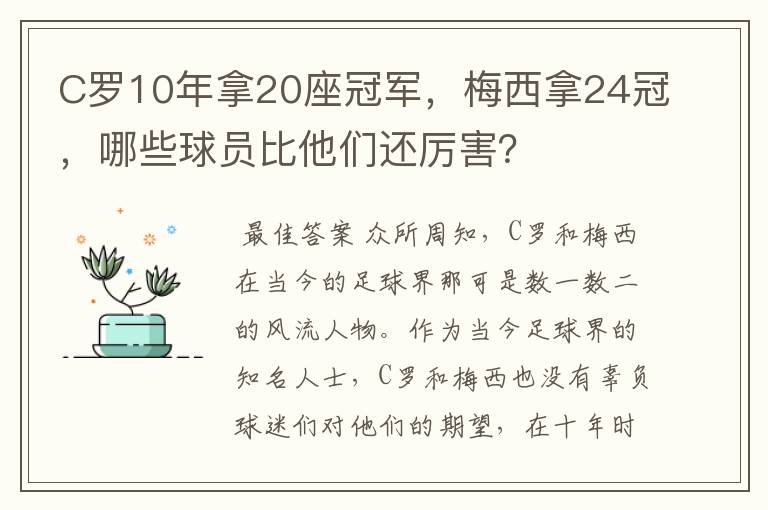 C罗10年拿20座冠军，梅西拿24冠，哪些球员比他们还厉害?

最佳答案 众所周知，C罗和梅西在当今的足球界那可是数一数二的风流人物。作为当今足球界的知名人士，C罗和梅西也没有辜负球迷们对他们的期望，在十年时